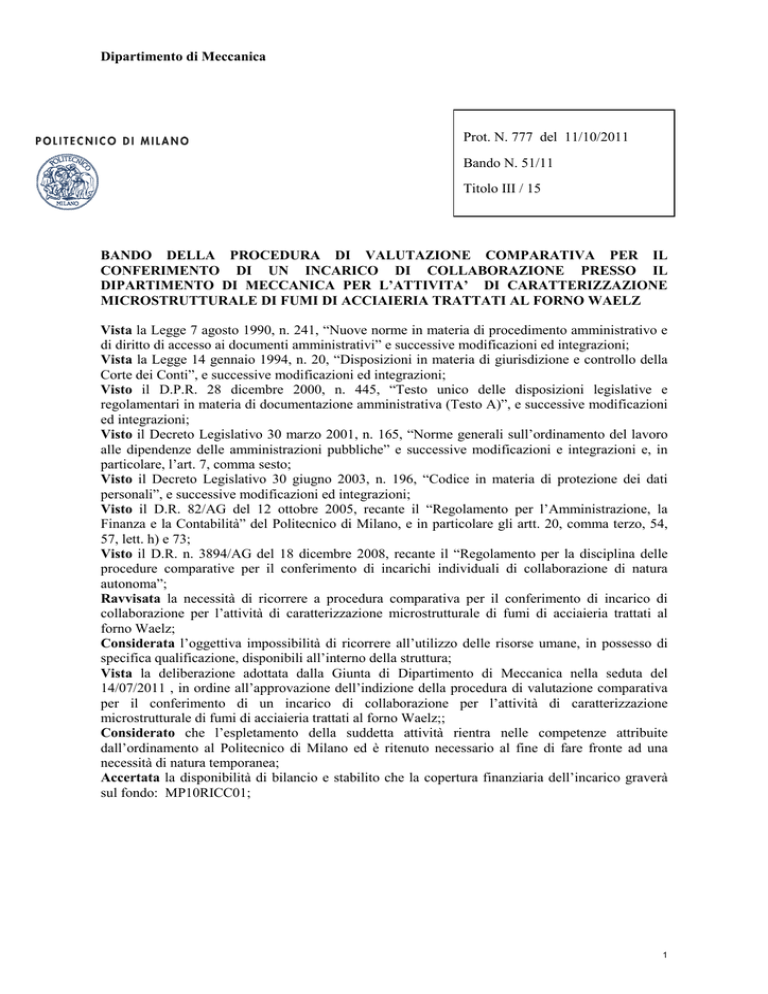 Dipartimento di Meccanica

POLITECNICO DI MILANO

POLITECNICO MILANO

Prot. N. 777 del 11/10/2011

Bando N. 51/11

Titolo III / 15

BANDO DELLA PROCEDURA DI VALUTAZIONE COMPARATIVA PER IL CONFERIMENTO DI UN INCARICO DI COLLABORAZIONE PRESSO IL DIPARTIMENTO DI MECCANICA PER L'ATTIVITA' DI CARATTERIZZAZIONE MICROSTRUTTURALE DI FUMI DI ACCIAIERIA TRATTATI AL FORNO WAELZ

Vista la Legge 7 agosto 1990, n. 241, "Nuove norme in materia di procedimento amministrativo e di diritto di accesso ai documenti amministrativi" e successive modificazioni ed integrazioni;
Vista la Legge 14 gennaio 1994, n. 20, "Disposizioni in materia di giurisdizione e controllo della Corte dei Conti", e successive modificazioni ed integrazioni;
Visto il D.P.R. 28 dicembre 2000, n. 445, "Testo unico delle disposizioni legislative e regolamentari in materia di documentazione amministrativa (Testo A)", e successive modificazioni ed integrazioni;
Visto il Decreto Legislativo 30 marzo 2001, n. 165, "Norme generali sull'ordinamento del lavoro alle dipendenze delle amministrazioni pubbliche" e successive modificazioni e integrazioni e, in particolare, l'art. 7, comma sesto;
Visto il Decreto Legislativo 30 giugno 2003, n. 196, "Codice in materia di protezione dei dati personali", e successive modificazioni ed integrazioni;
Visto il D.R. 82/AG del 12 ottobre 2005, recante il "Regolamento per l'Amministrazione, la Finanza e la Contabilità" del Politecnico di Milano, e in particolare gli artt. 20, comma terzo, 54, 57, lett. h) e 73;
Visto il D.R. n. 3894/AG del 18 dicembre 2008, recante il "Regolamento per la disciplina delle procedure comparative per il conferimento di incarichi individuali di collaborazione di natura autonoma";
Ravvisata la necessità di ricorrere a procedura comparativa per il conferimento di incarico di collaborazione per l'attività di caratterizzazione microstrutturale di fumi di acciaieria trattati al forno Waelz;
Considerata l'oggettiva impossibilità di ricorrere all'utilizzo delle risorse umane, in possesso di specifica qualificazione, disponibili all'interno della struttura;
Vista la deliberazione adottata dalla Giunta di Dipartimento di Meccanica nella seduta del 14/07/2011 , in ordine all'approvazione dell'indizione della procedura di valutazione comparativa per il conferimento di un incarico di collaborazione per l'attività di caratterizzazione microstrutturale di fumi di acciaieria trattati al forno Waelz;;
Considerato che l'espletamento della suddetta attività rientra nelle competenze attribuite dall'ordinamento al Politecnico di Milano ed è ritenuto necessario al fine di fare fronte ad una necessità di natura temporanea;
Accertata la disponibilità di bilancio e stabilito che la copertura finanziaria dell'incarico graverà sul fondo: MP10RICC01;

1